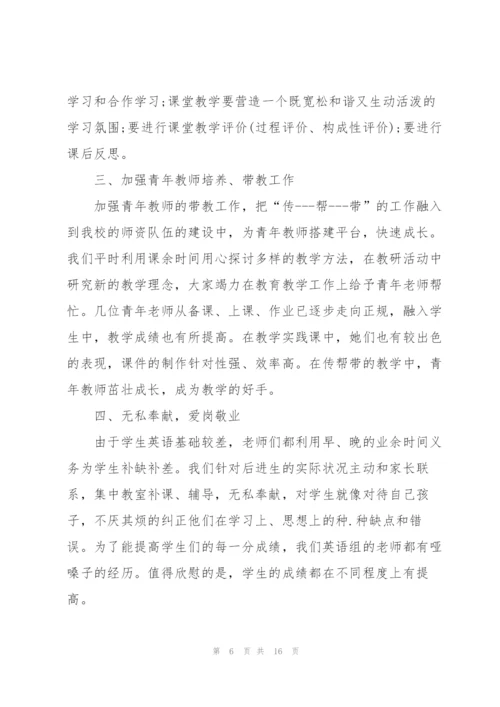 学习和合作学习;课堂教学要营造一个既宽松和谐又生动活泼的学习氛围;要进行课堂教学评价(过程评价、构成性评价);要进行课后反思。

三、加强青年教师培养、带教工作

加强青年教师的带教工作，把“传---帮---带”的工作融入到我校的师资队伍的建设中，为青年教师搭建平台，快速成长。我们平时利用课余时间用心探讨多样的教学方法，在教研活动中研究新的教学理念，大家竭力在教育教学工作上给予青年老师帮忙。几位青年老师从备课、上课、作业已逐步走向正规，融入学生中，教学成绩也有所提高。在教学实践课中，她们也有较出色的表现，课件的制作针对性强、效率高。在传帮带的教学中，青年教师茁壮成长，成为教学的好手。

四、无私奉献，爱岗敬业

由于学生英语基础较差，老师们都利用早、晚的业余时间义务为学生补缺补差。我们针对后进生的实际状况主动和家长联系，集中教室补课、辅导，无私奉献，对学生就像对待自己孩子，不厌其烦的纠正他们在学习上、思想上的种.种缺点和错误。为了能提高学生们的每一分成绩，我们英语组的老师都有哑嗓子的经历。值得欣慰的是，学生的成绩都在不同程度上有提高。

第 6 页 共 16 页